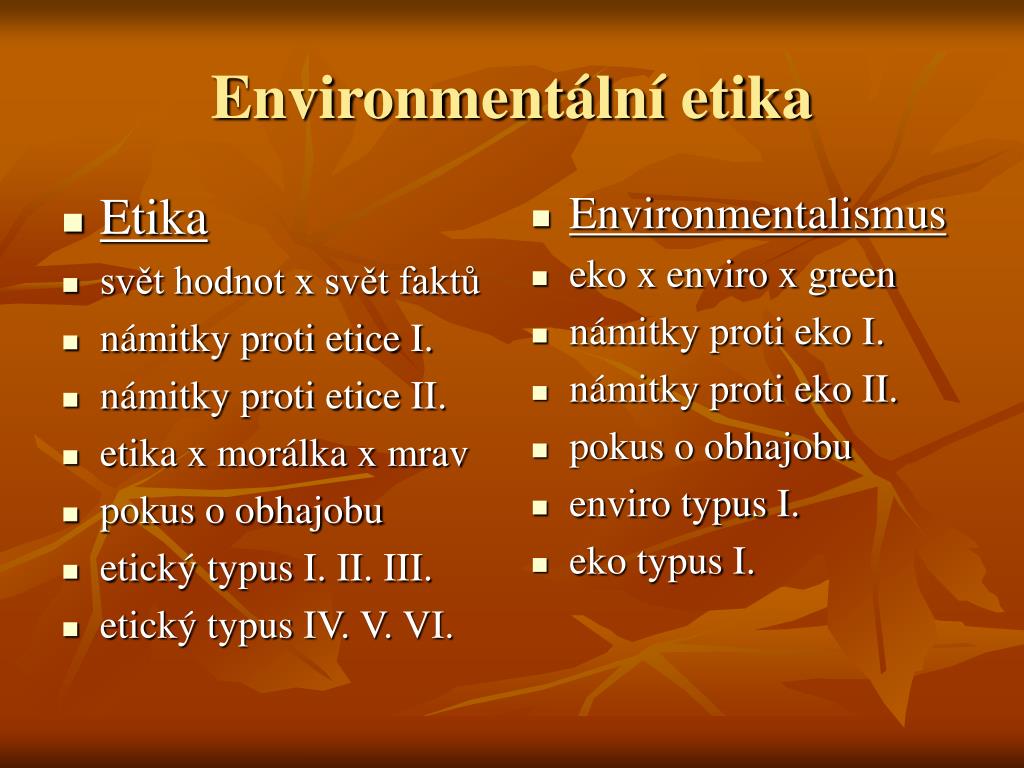 Environmentální etika

- Etika
- svět hodnot x svět faktů
- námitky proti etice I.
- námitky proti etice II.
- etika x morálka x mrav
- pokus o obhajobu
- etický typus I. II. III.
- etický typus IV. V. VI.

- Environmentalismus
- eko x enviro x green
- námitky proti eko I.
- námitky proti eko II.
- pokus o obhajobu
- enviro typus I.
- eko typus I.